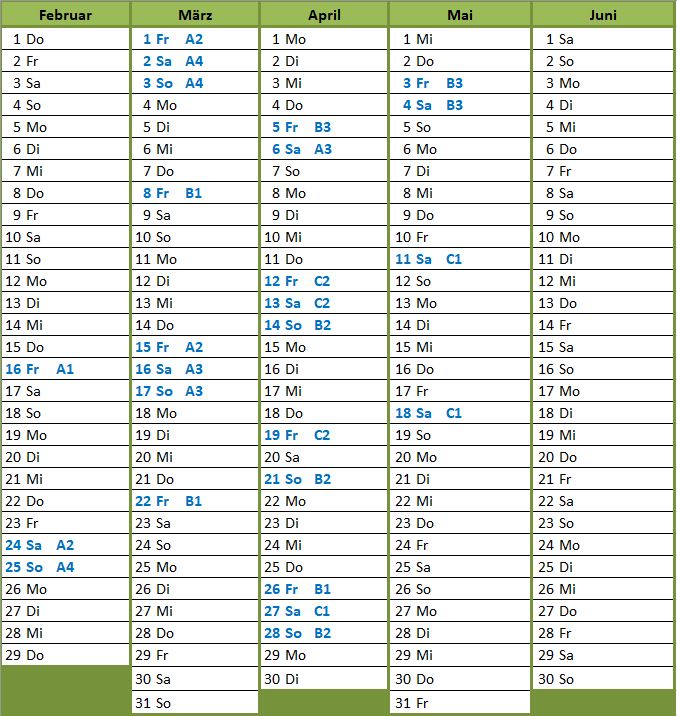 | Februar | März | April | Mai | Juni |
|---|---|---|---|---|
| 1 Do | 1 Fr A2 | 1 Mo | 1 Mi | 1 Sa |
| 2 Fr | 2 Sa A4 | 2 Di | 2 Do | 2 So |
| 3 Sa | 3 So A4 | 3 Mi | 3 Fr B3 | 3 Mo |
| 4 So | 4 Mo | 4 Do | 4 Sa B3 | 4 Di |
| 5 Mo | 5 Di | 5 Fr B3 | 5 So | 5 Mi |
| 6 Di | 6 Mi | 6 Sa A3 | 6 Mo | 6 Do |
| 7 Mi | 7 Do | 7 So | 7 Di | 7 Fr |
| 8 Do | 8 Fr B1 | 8 Mo | 8 Mi | 8 Sa |
| 9 Fr | 9 Sa | 9 Di | 9 Do | 9 So |
| 10 Sa | 10 So | 10 Mi | 10 Fr | 10 Mo |
| 11 So | 11 Mo | 11 Do | 11 Sa C1 | 11 Di |
| 12 Mo | 12 Di | 12 Fr C2 | 12 So | 12 Mi |
| 13 Di | 13 Mi | 13 Sa C2 | 13 Mo | 13 Do |
| 14 Mi | 14 Do | 14 So B2 | 14 Di | 14 Fr |
| 15 Do | 15 Fr A2 | 15 Mo | 15 Mi | 15 Sa |
| 16 Fr A1 | 16 Sa A3 | 16 Di | 16 Do | 16 So |
| 17 Sa | 17 So A3 | 17 Mi | 17 Fr | 17 Mo |
| 18 So | 18 Mo | 18 Do | 18 Sa C1 | 18 Di |
| 19 Mo | 19 Di | 19 Fr C2 | 19 So | 19 Mi |
| 20 Di | 20 Mi | 20 Sa | 20 Mo | 20 Do |
| 21 Mi | 21 Do | 21 So B2 | 21 Di | 21 Fr |
| 22 Do | 22 Fr B1 | 22 Mo | 22 Mi | 22 Sa |
| 23 Fr | 23 Sa | 23 Di | 23 Do | 23 So |
| 24 Sa A2 | 24 So | 24 Mi | 24 Fr | 24 Mo |
| 25 So A4 | 25 Mo | 25 Do | 25 Sa | 25 Di |
| 26 Mo | 26 Di | 26 Fr B1 | 26 So | 26 Mi |
| 27 Di | 27 Mi | 27 Sa C1 | 27 Mo | 27 Do |
| 28 Mi | 28 Do | 28 So B2 | 28 Di | 28 Fr |
| 29 Do | 29 Fr | 29 Mo | 29 Mi | 29 Sa |
| | 30 Sa | 30 Di | 30 Do | 30 So |
| | 31 So | | 31 Fr | |